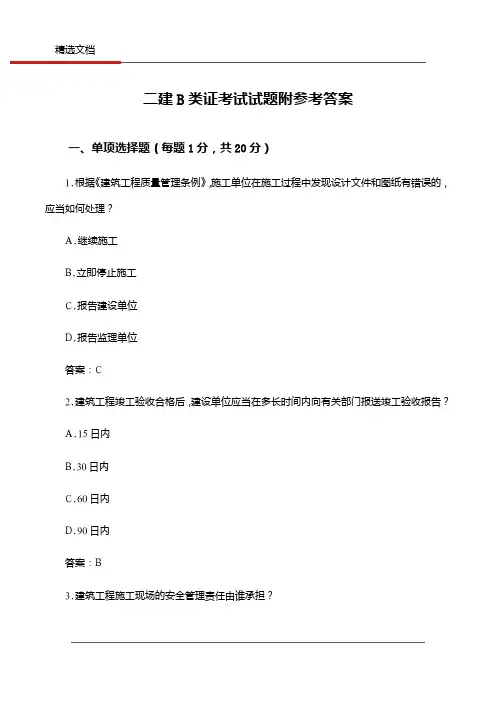 精选文档

二建 B 类证考试试题附参考答案

一、单项选择题（每题 1 分，共 20 分）

1. 根据《建筑工程质量管理条例》，施工单位在施工过程中发现设计文件和图纸有错误的，应当如何处理？

A. 继续施工

B. 立即停止施工

C. 报告建设单位

D. 报告监理单位

答案：C

2. 建筑工程竣工验收合格后，建设单位应当在多长时间内向有关部门报送竣工验收报告？

A. 15 日内

B. 30 日内

C. 60 日内

D. 90 日内

答案：B

3. 建筑工程施工现场的安全管理责任由谁承担？